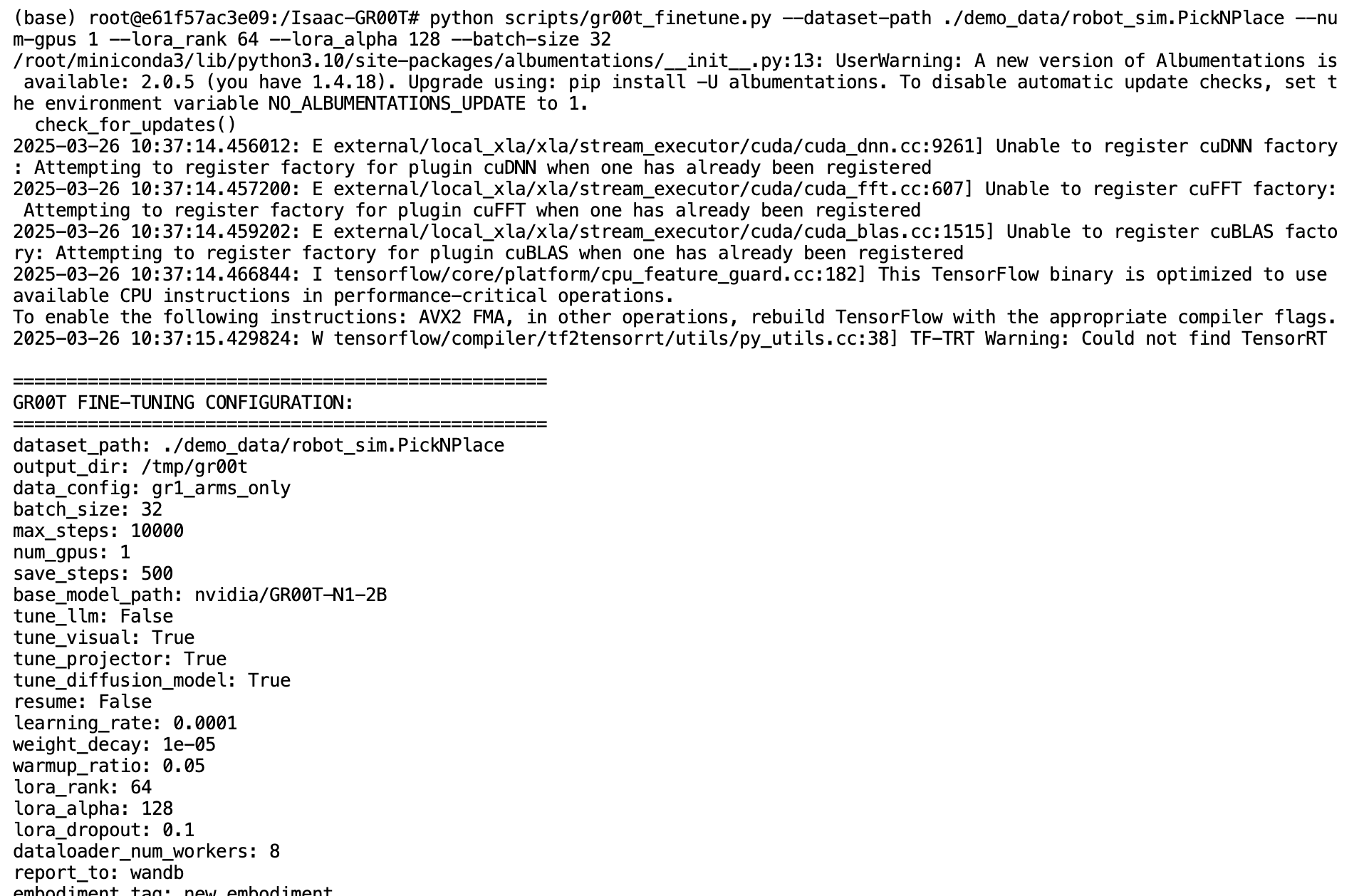 (base) root@e61f57ac3e09:/Isaac-GR00T# python scripts/gr00t_finetune.py --dataset-path ./demo_data/robot_sim.PickNPlace --num-gpus 1 --lora_rank 64 --lora_alpha 128 --batch-size 32
/root/miniconda3/lib/python3.10/site-packages/albumentations/__init__.py:13: UserWarning: A new version of Albumentations is available: 2.0.5 (you have 1.4.18). Upgrade using: pip install -U albumentations. To disable automatic update checks, set the environment variable NO_ALBUMENTATIONS_UPDATE to 1.
  check_for_updates()
2025-03-26 10:37:14.456012: E external/local_xla/xla/stream_executor/cuda/cuda_dnn.cc:9261] Unable to register cuDNN factory: Attempting to register factory for plugin cuDNN when one has already been registered
2025-03-26 10:37:14.457200: E external/local_xla/xla/stream_executor/cuda/cuda_fft.cc:607] Unable to register cuFFT factory: Attempting to register factory for plugin cuFFT when one has already been registered
2025-03-26 10:37:14.459202: E external/local_xla/xla/stream_executor/cuda/cuda_blas.cc:1515] Unable to register cuBLAS factory: Attempting to register factory for plugin cuBLAS when one has already been registered
2025-03-26 10:37:14.466844: I tensorflow/core/platform/cpu_feature_guard.cc:182] This TensorFlow binary is optimized to use available CPU instructions in performance-critical operations.
To enable the following instructions: AVX2 FMA, in other operations, rebuild TensorFlow with the appropriate compiler flags.
2025-03-26 10:37:15.429824: W tensorflow/compiler/tf2tensorrt/utils/py_utils.cc:38] TF-TRT Warning: Could not find TensorRT

==================================================
GR00T FINE-TUNING CONFIGURATION:
==================================================
dataset_path: ./demo_data/robot_sim.PickNPlace
output_dir: /tmp/gr00t
data_config: gr1_arms_only
batch_size: 32
max_steps: 10000
num_gpus: 1
save_steps: 500
base_model_path: nvidia/GR00T-N1-2B
tune_llm: False
tune_visual: True
tune_projector: True
tune_diffusion_model: True
resume: False
learning_rate: 0.0001
weight_decay: 1e-05
warmup_ratio: 0.05
lora_rank: 64
lora_alpha: 128
lora_dropout: 0.1
dataloader_num_workers: 8
report_to: wandb
embodiment_tag: new_embodiment